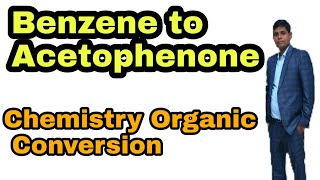 Benzene to Acetophenone

Chemistry Organic Conversion